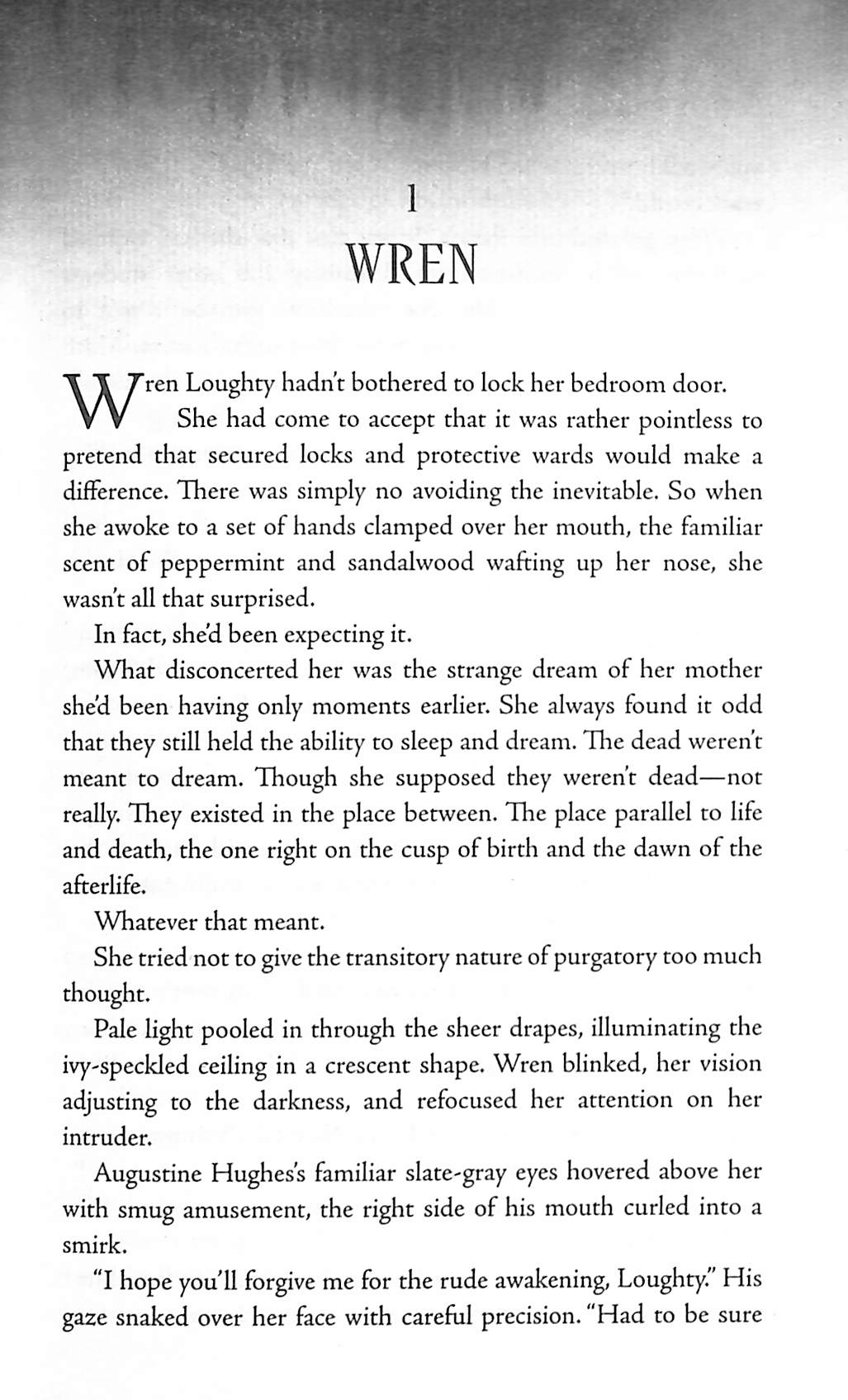 1
WREN

Wren Loughty hadn't bothered to lock her bedroom door.

She had come to accept that it was rather pointless to pretend that secured locks and protective wards would make a difference. There was simply no avoiding the inevitable. So when she awoke to a set of hands clamped over her mouth, the familiar scent of peppermint and sandalwood wafting up her nose, she wasn't all that surprised.

In fact, she'd been expecting it.

What disconcerted her was the strange dream of her mother she'd been having only moments earlier. She always found it odd that they still held the ability to sleep and dream. The dead weren't meant to dream. Though she supposed they weren't dead—not really. They existed in the place between. The place parallel to life and death, the one right on the cusp of birth and the dawn of the afterlife.

Whatever that meant.

She tried not to give the transitory nature of purgatory too much thought.

Pale light pooled in through the sheer drapes, illuminating the ivy-speckled ceiling in a crescent shape. Wren blinked, her vision adjusting to the darkness, and refocused her attention on her intruder.

Augustine Hughes's familiar slate-gray eyes hovered above her with smug amusement, the right side of his mouth curled into a smirk.

"I hope you'll forgive me for the rude awakening, Loughty." His gaze snaked over her face with careful precision. "Had to be sure